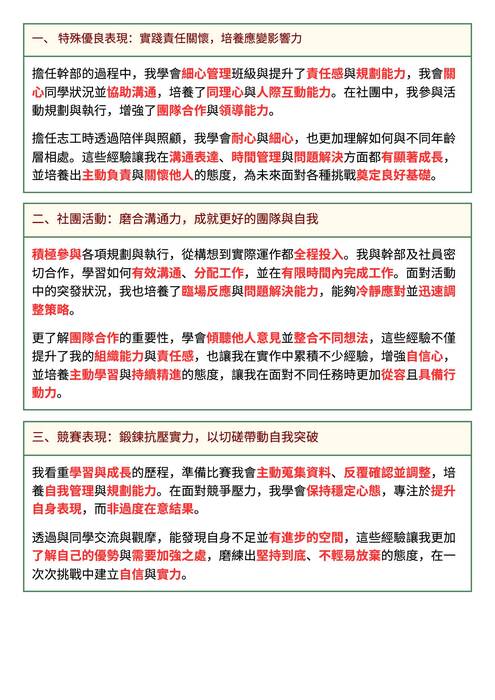 一、 特殊優良表現：實踐責任關懷，培養應變影響力

擔任幹部的過程中，我學會細心管理班級與提升了責任感與規劃能力，我會關心同學狀況並協助溝通，培養了同理心與人際互動能力。在社團中，我參與活動規劃與執行，增強了團隊合作與領導能力。

擔任志工時透過陪伴與照顧，我學會耐心與細心，也更加理解如何與不同年齡層相處。這些經驗讓我在溝通表達、時間管理與問題解決方面都有顯著成長，並培養出主動負責與關懷他人的態度，為未來面對各種挑戰奠定良好基礎。

二、社團活動：磨合溝通力，成就更好的團隊與自我

積極參與各項規劃與執行，從構想到實際運作都全程投入。我與幹部及社員密切合作，學習如何有效溝通、分配工作，並在有限時間內完成工作。面對活動中的突發狀況，我也培養了臨場反應與問題解決能力，能夠冷靜應對並迅速調整策略。

更了解團隊合作的重要性，學會傾聽他人意見並整合不同想法，這些經驗不僅提升了我的組織能力與責任感，也讓我在實作中累積不少經驗，增強自信心，並培養主動學習與持續精進的態度，讓我在面對不同任務時更加從容且具備行動力。

三、競賽表現：鍛鍊抗壓實力，以切磋帶動自我突破

我看重學習與成長的歷程，準備比賽我會主動蒐集資料、反覆確認並調整，培養自我管理與規劃能力。在面對競爭壓力，我學會保持穩定心態，專注於提升自身表現，而非過度在意結果。

透過與同學交流與觀摩，能發現自身不足並有進步的空間，這些經驗讓我更加了解自己的優勢與需要加強之處，磨練出堅持到底、不輕易放棄的態度，在一次次挑戰中建立自信與實力。